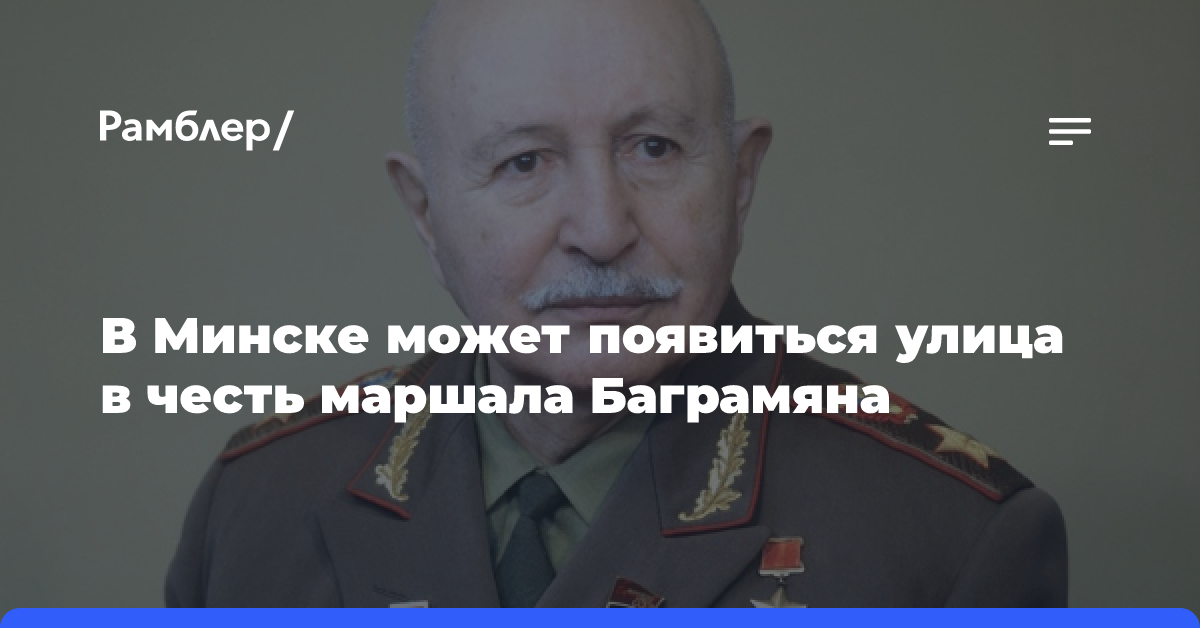 Рамблер/

В Минске может появиться улица в честь маршала Баграмяна